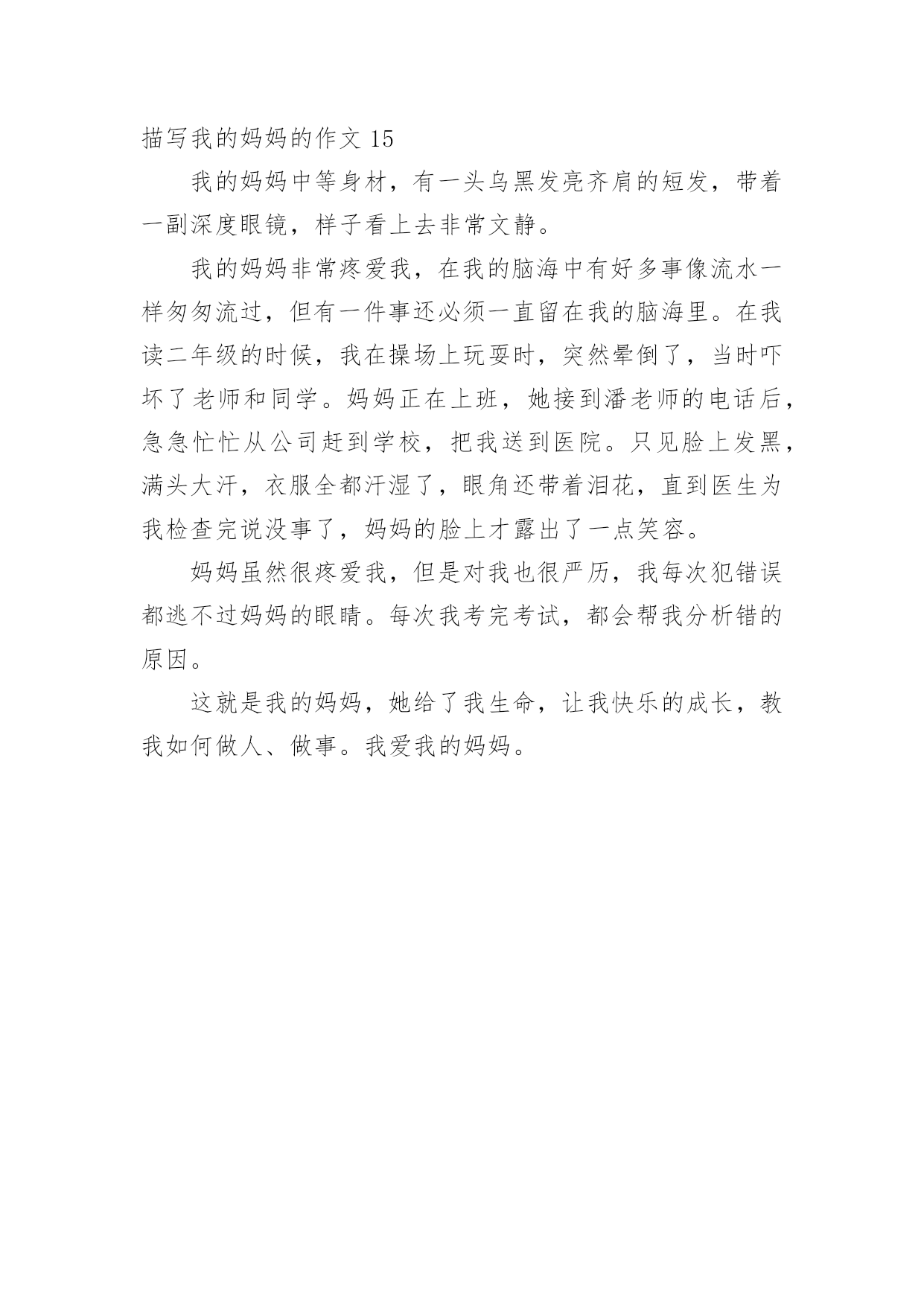 描写我的妈妈的作文 15

我的妈妈中等身材，有一头乌黑发亮齐肩的短发，带着一副深度眼镜，样子看上去非常文静。

我的妈妈非常疼爱我，在我的脑海中有好多事像流水一样匆匆流过，但有一件事还必须一直留在我的脑海里。在我读二年级的时候，我在操场上玩耍时，突然晕倒了，当时吓坏了老师和同学。妈妈正在上班，她接到潘老师的电话后，急急忙忙从公司赶到学校，把我送到医院。只见脸上发黑，满头大汗，衣服全都汗湿了，眼角还带着泪花，直到医生为我检查完说没事了，妈妈的脸上才露出了一点笑容。

妈妈虽然很疼爱我，但是对我也很严厉，我每次犯错误都逃不过妈妈的眼睛。每次我考完考试，都会帮我分析错的原因。

这就是我的妈妈，她给了我生命，让我快乐的成长，教我如何做人、做事。我爱我的妈妈。